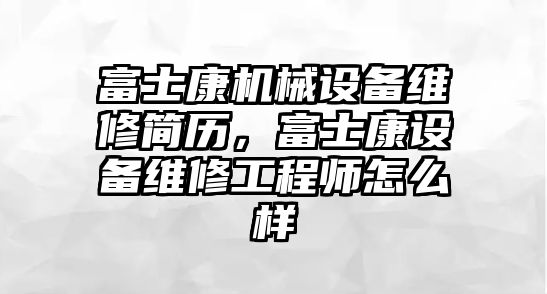 富士康机械设备维修简历，富士康设备维修工程师怎么样